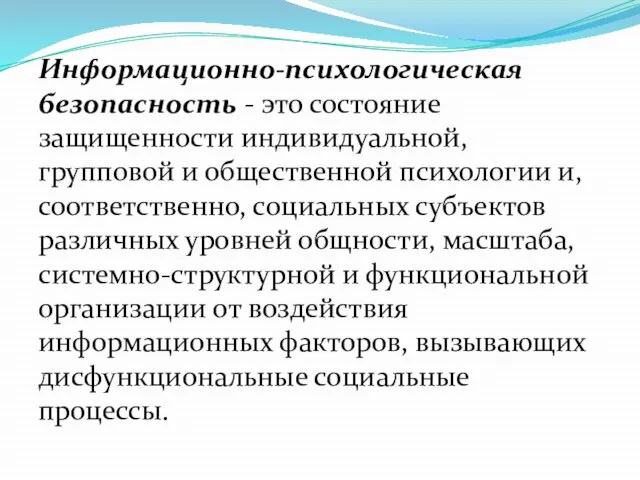 Информационно-психологическая безопасность - это состояние защищенности индивидуальной, групповой и общественной психологии и, соответственно, социальных субъектов различных уровней общности, масштаба, системно-структурной и функциональной организации от воздействия информационных факторов, вызывающих дисфункциональные социальные процессы.